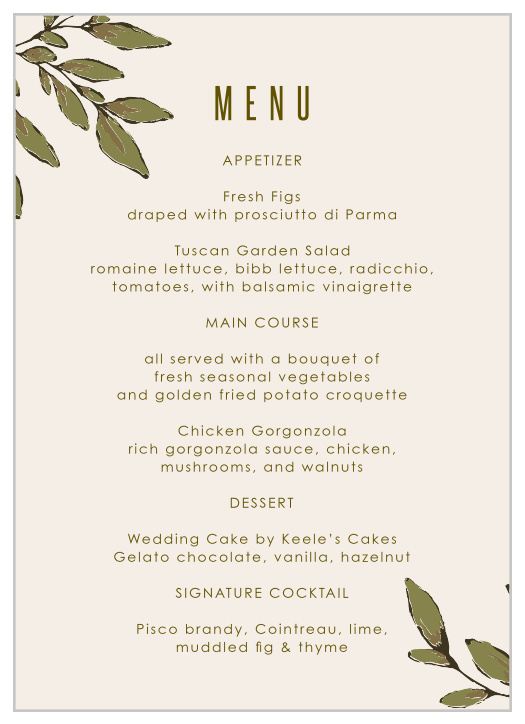 MENU

APPETIZER

Fresh Figs
draped with prosciutto di Parma

Tuscan Garden Salad
romaine lettuce, bibb lettuce, radicchio, tomatoes, with balsamic vinaigrette

MAIN COURSE

all served with a bouquet of fresh seasonal vegetables and golden fried potato croquette

Chicken Gorgonzola
rich gorgonzola sauce, chicken, mushrooms, and walnuts

DESSERT

Wedding Cake by Keele's Cakes
Gelato chocolate, vanilla, hazelnut

SIGNATURE COCKTAIL

Pisco brandy, Cointreau, lime, muddled fig & thyme